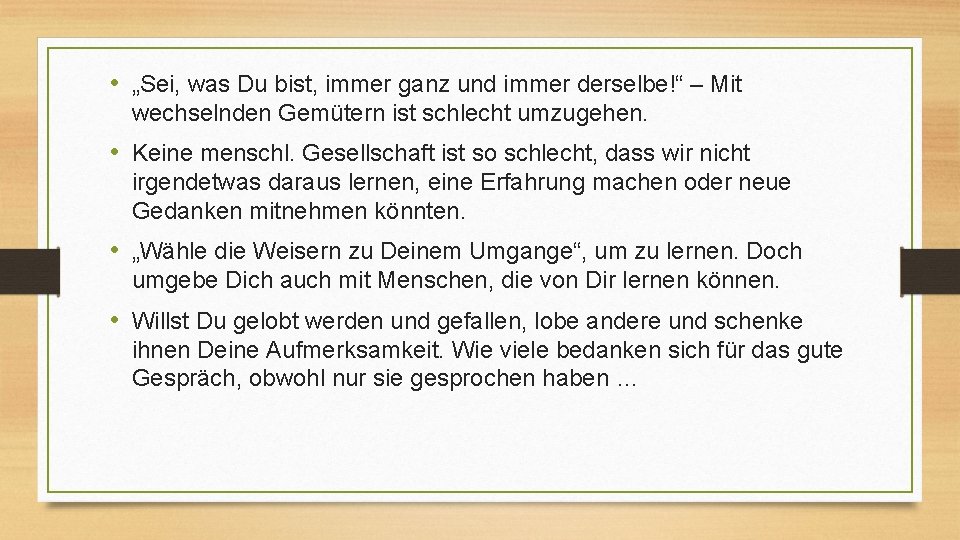 • „Sei, was Du bist, immer ganz und immer derselbe!“ – Mit wechselnden Gemütern ist schlecht umzugehen.

• Keine menschl. Gesellschaft ist so schlecht, dass wir nicht irgendetwas daraus lernen, eine Erfahrung machen oder neue Gedanken mitnehmen könnten.

• „Wähle die Weisern zu Deinem Umgange“, um zu lernen. Doch umgebe Dich auch mit Menschen, die von Dir lernen können.

• Willst Du gelobt werden und gefallen, lobe andere und schenke ihnen Deine Aufmerksamkeit. Wie viele bedanken sich für das gute Gespräch, obwohl nur sie gesprochen haben …